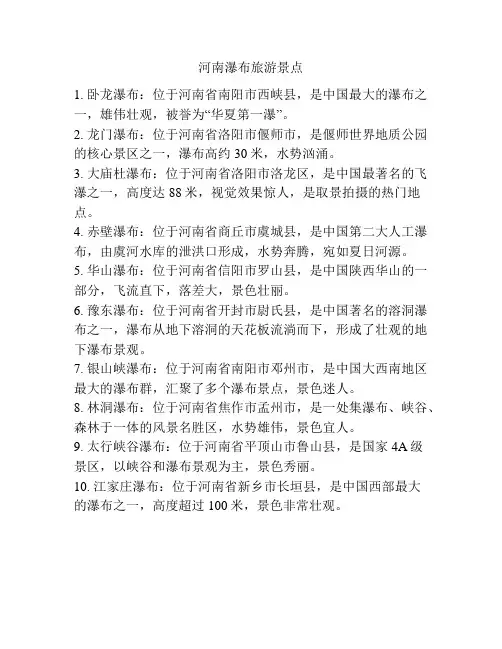 河南瀑布旅游景点

1. 卧龙瀑布：位于河南省南阳市西峡县，是中国最大的瀑布之一，雄伟壮观，被誉为“华夏第一瀑”。

2. 龙门瀑布：位于河南省洛阳市偃师市，是偃师世界地质公园的核心景区之一，瀑布高约 30 米，水势汹涌。

3. 大庙杜瀑布：位于河南省洛阳市洛龙区，是中国最著名的飞瀑之一，高度达 88 米，视觉效果惊人，是取景拍摄的热门地点。

4. 赤壁瀑布：位于河南省商丘市虞城县，是中国第二大人工瀑布，由虞河水库的泄洪口形成，水势奔腾，宛如夏日河源。

5. 华山瀑布：位于河南省信阳市罗山县，是中国陕西华山的一部分，飞流直下，落差大，景色壮丽。

6. 豫东瀑布：位于河南省开封市尉氏县，是中国著名的溶洞瀑布之一，瀑布从地下溶洞的天花板流淌而下，形成了壮观的地下瀑布景观。

7. 银山峡瀑布：位于河南省南阳市邓州市，是中国大西南地区最大的瀑布群，汇聚了多个瀑布景点，景色迷人。

8. 林洞瀑布：位于河南省焦作市孟州市，是一处集瀑布、峡谷、森林于一体的风景名胜区，水势雄伟，景色宜人。

9. 太行峡谷瀑布：位于河南省平顶山市鲁山县，是国家 4A 级景区，以峡谷和瀑布景观为主，景色秀丽。

10. 江家庄瀑布：位于河南省新乡市长垣县，是中国西部最大的瀑布之一，高度超过 100 米，景色非常壮观。